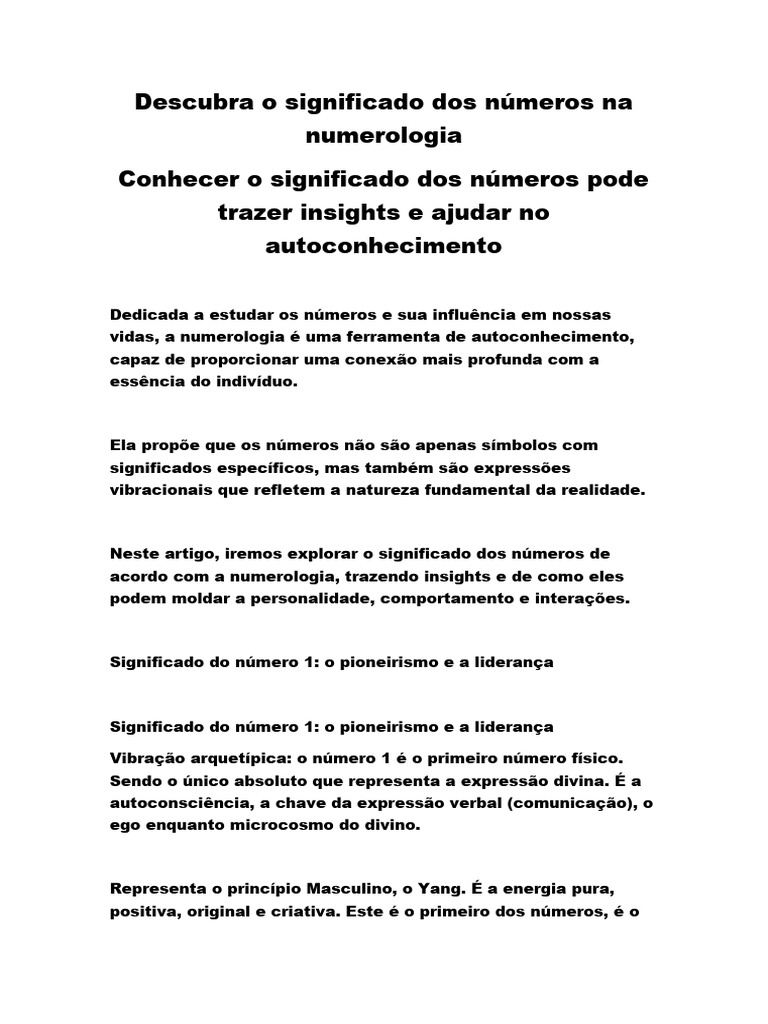 Descubra o significado dos números na numerologia

Conhecer o significado dos números pode trazer insights e ajudar no autoconhecimento

Dedicada a estudar os números e sua influência em nossas vidas, a numerologia é uma ferramenta de autoconhecimento, capaz de proporcionar uma conexão mais profunda com a essência do indivíduo.

Ela propõe que os números não são apenas símbolos com significados específicos, mas também são expressões vibracionais que refletem a natureza fundamental da realidade.

Neste artigo, iremos explorar o significado dos números de acordo com a numerologia, trazendo insights e de como eles podem moldar a personalidade, comportamento e interações.

Significado do número 1: o pioneirismo e a liderança

Significado do número 1: o pioneirismo e a liderança

Vibração arquetípica: o número 1 é o primeiro número físico. Sendo o único absoluto que representa a expressão divina. É a autoconsciência, a chave da expressão verbal (comunicação), o ego enquanto microcosmo do divino.

Representa o princípio Masculino, o Yang. É a energia pura, positiva, original e criativa. Este é o primeiro dos números, é o